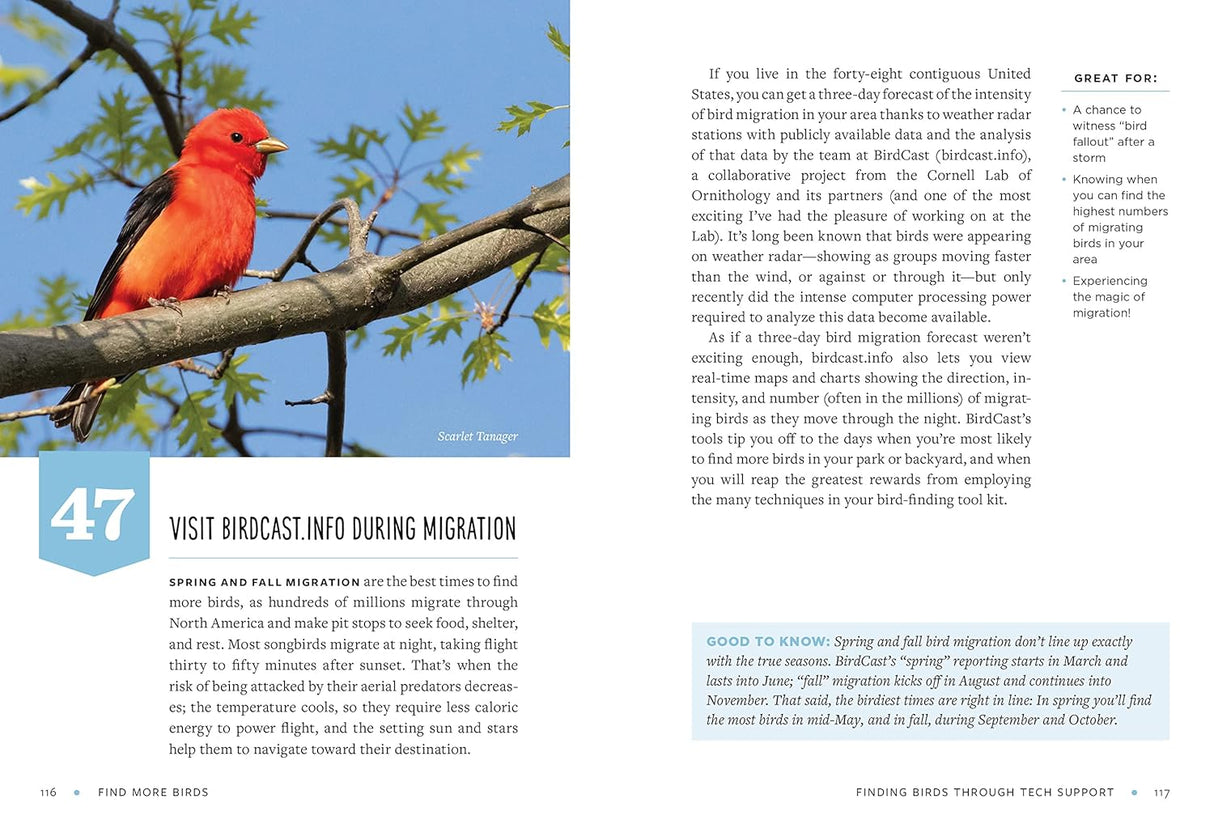 Scarlet Tanager

47

VISIT BIRDCAST.INFO DURING MIGRATION

SPRING AND FALL MIGRATION are the best times to find more birds, as hundreds of millions migrate through North America and make pit stops to seek food, shelter, and rest. Most songbirds migrate at night, taking flight thirty to fifty minutes after sunset. That's when the risk of being attacked by their aerial predators decreases; the temperature cools, so they require less caloric energy to power flight, and the setting sun and stars help them to navigate toward their destination.

116 • FIND MORE BIRDS

If you live in the forty-eight contiguous United States, you can get a three-day forecast of the intensity of bird migration in your area thanks to weather radar stations with publicly available data and the analysis of that data by the team at BirdCast (birdcast.info), a collaborative project from the Cornell Lab of Ornithology and its partners (and one of the most exciting I've had the pleasure of working on at the Lab). It's long been known that birds were appearing on weather radar—showing as groups moving faster than the wind, or against or through it—but only recently did the intense computer processing power required to analyze this data become available.

As if a three-day bird migration forecast weren't exciting enough, birdcast.info also lets you view real-time maps and charts showing the direction, intensity, and number (often in the millions) of migrating birds as they move through the night. BirdCast's tools tip you off to the days when you're most likely to find more birds in your park or backyard, and when you will reap the greatest rewards from employing the many techniques in your bird-finding tool kit.

GREAT FOR:

• A chance to witness "bird fallout" after a storm
• Knowing when you can find the highest numbers of migrating birds in your area
• Experiencing the magic of migration!

GOOD TO KNOW: Spring and fall bird migration don't line up exactly with the true seasons. BirdCast's "spring" reporting starts in March and lasts into June; "fall" migration kicks off in August and continues into November. That said, the birdiest times are right in line: In spring you'll find the most birds in mid-May, and in fall, during September and October.

FINDING BIRDS THROUGH TECH SUPPORT • 117